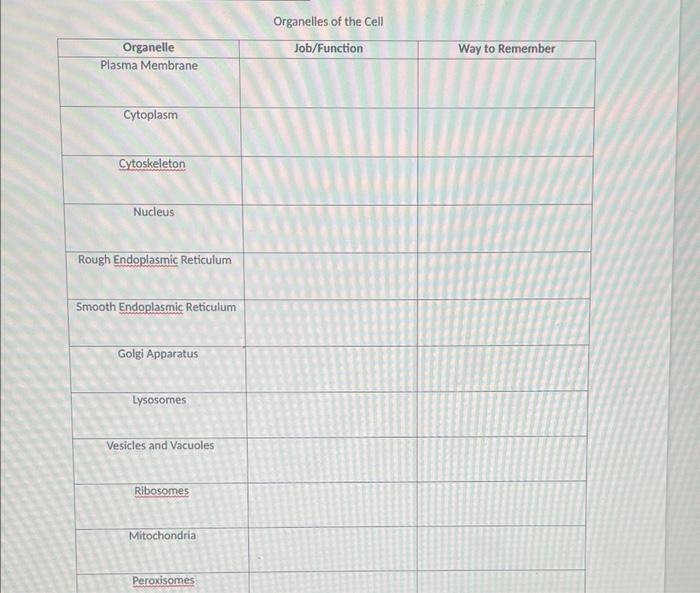 Organelles of the Cell

| Organelle | Job/Function | Way to Remember |
|---|---|---|
| Plasma Membrane | | |
| Cytoplasm | | |
| Cytoskeleton | | |
| Nucleus | | |
| Rough Endoplasmic Reticulum | | |
| Smooth Endoplasmic Reticulum | | |
| Golgi Apparatus | | |
| Lysosomes | | |
| Vesicles and Vacuoles | | |
| Ribosomes | | |
| Mitochondria | | |
| Peroxisomes | | |